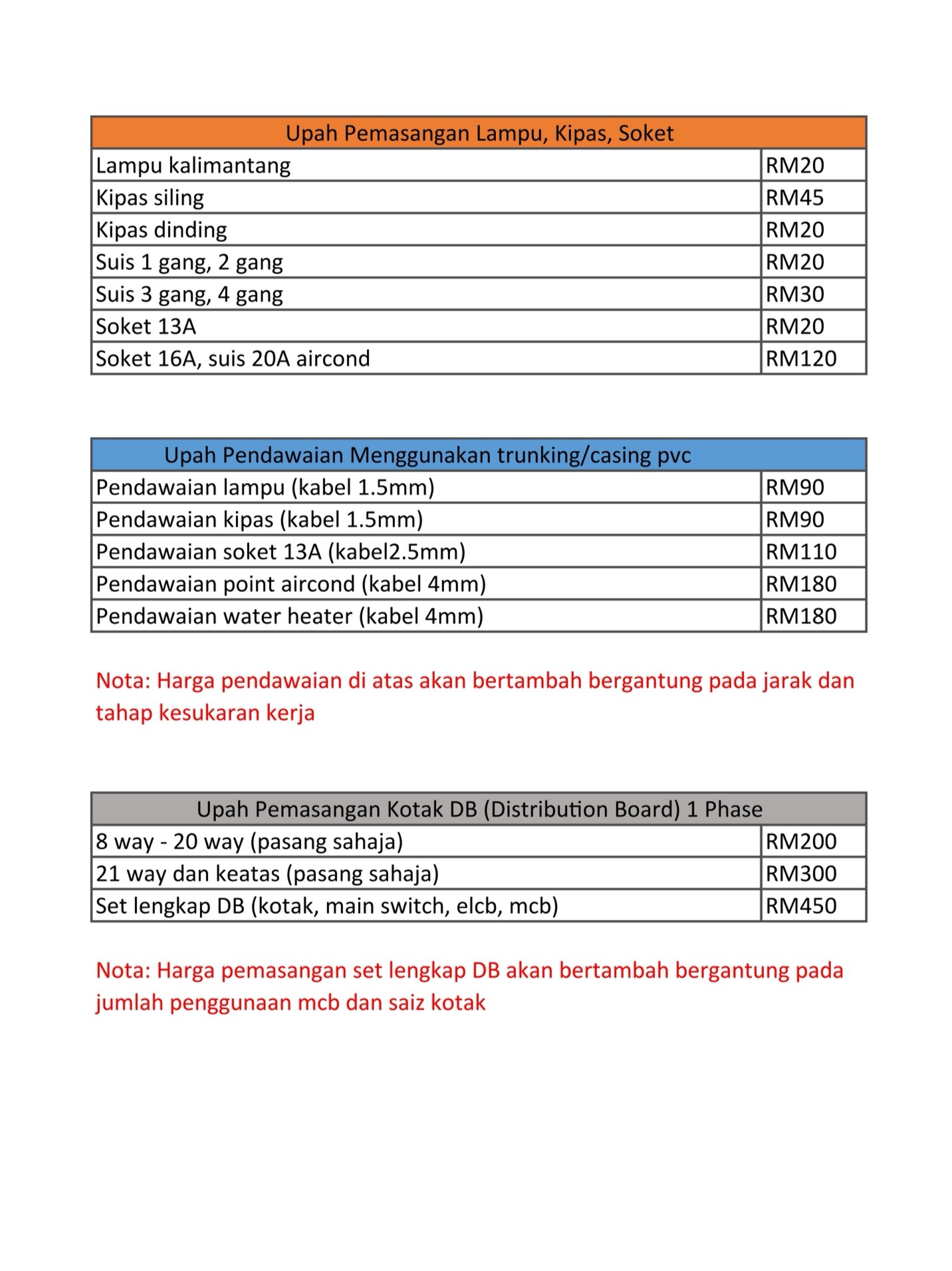 | Upah Pemasangan Lampu, Kipas, Soket | |
|---|---|
| Lampu kalimantang | RM20 |
| Kipas siling | RM45 |
| Kipas dinding | RM20 |
| Suis 1 gang, 2 gang | RM20 |
| Suis 3 gang, 4 gang | RM30 |
| Soket 13A | RM20 |
| Soket 16A, suis 20A aircond | RM120 |

| Upah Pendawaian Menggunakan trunking/casing pvc | |
|---|---|
| Pendawaian lampu (kabel 1.5mm) | RM90 |
| Pendawaian kipas (kabel 1.5mm) | RM90 |
| Pendawaian soket 13A (kabel2.5mm) | RM110 |
| Pendawaian point aircond (kabel 4mm) | RM180 |
| Pendawaian water heater (kabel 4mm) | RM180 |

Nota: Harga pendawaian di atas akan bertambah bergantung pada jarak dan tahap kesukaran kerja

| Upah Pemasangan Kotak DB (Distribution Board) 1 Phase | |
|---|---|
| 8 way - 20 way (pasang sahaja) | RM200 |
| 21 way dan keatas (pasang sahaja) | RM300 |
| Set lengkap DB (kotak, main switch, elcb, mcb) | RM450 |

Nota: Harga pemasangan set lengkap DB akan bertambah bergantung pada jumlah penggunaan mcb dan saiz kotak